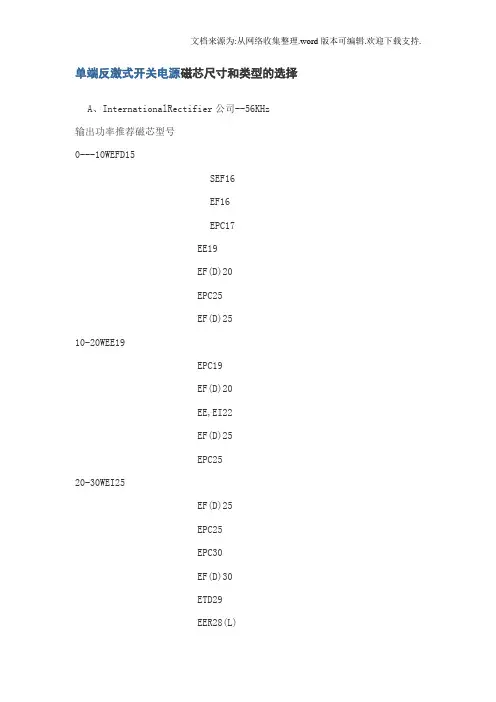 文档来源为:从网络收集整理.word版本可编辑.欢迎下载支持.

单端反激式开关电源磁芯尺寸和类型的选择

A、InternationalRectifier公司--56KHz

输出功率推荐磁芯型号

0---10WEFD15

SEF16

EF16

EPC17

EE19

EF(D)20

EPC25

EF(D)25

10-20WEE19

EPC19

EF(D)20

EE,EI22

EF(D)25

EPC25

20-30WEI25

EF(D)25

EPC25

EPC30

EF(D)30

ETD29

EER28(L)